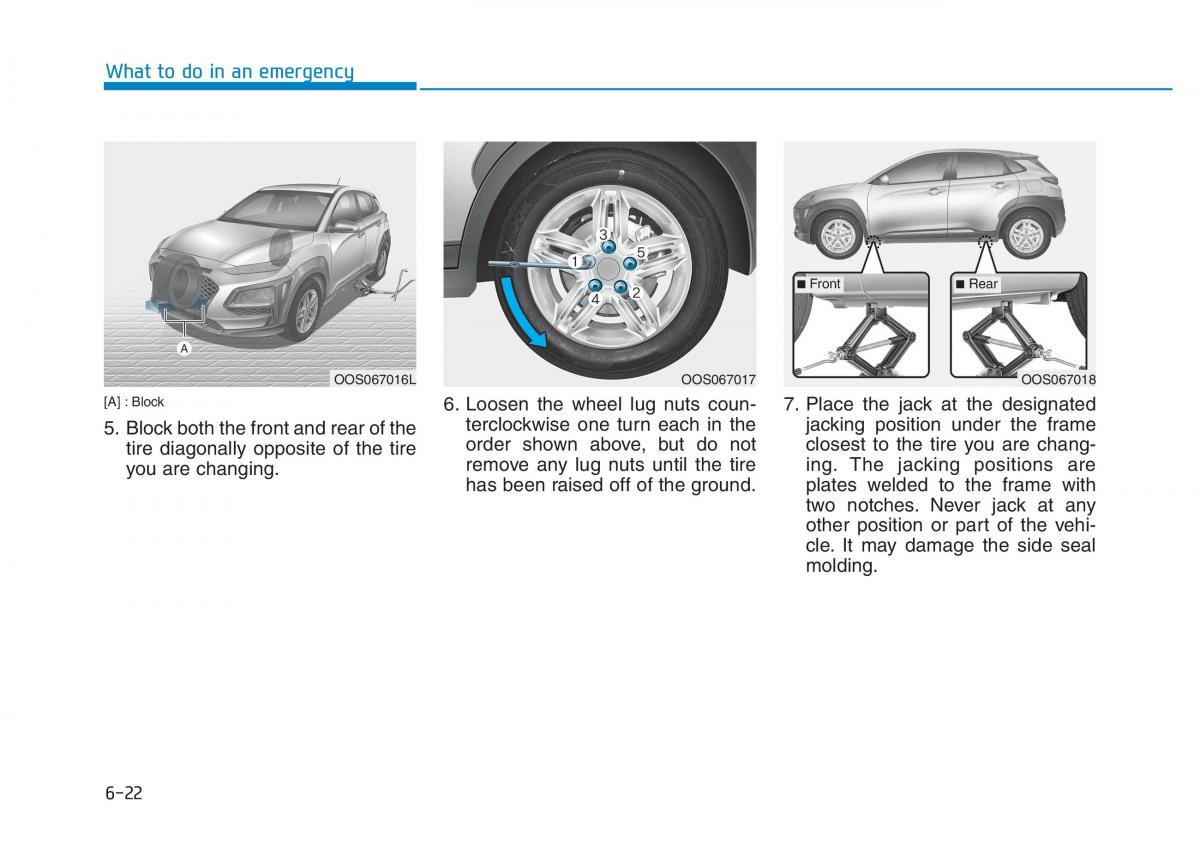 What to do in an emergency

A

OOS067016L

[A] : Block

5. Block both the front and rear of the tire diagonally opposite of the tire you are changing.

3
1
5
4
2

OOS067017

6. Loosen the wheel lug nuts counterclockwise one turn each in the order shown above, but do not remove any lug nuts until the tire has been raised off of the ground.

■ Front
■ Rear

OOS067018

7. Place the jack at the designated jacking position under the frame closest to the tire you are changing. The jacking positions are plates welded to the frame with two notches. Never jack at any other position or part of the vehicle. It may damage the side seal molding.

6-22